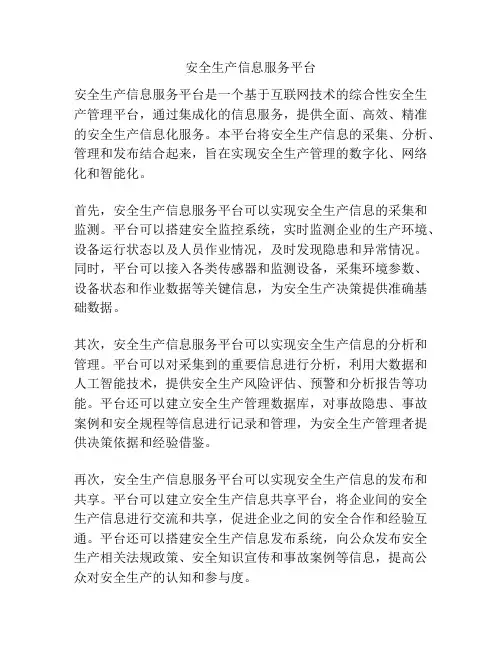 安全生产信息服务平台

安全生产信息服务平台是一个基于互联网技术的综合性安全生产管理平台，通过集成化的信息服务，提供全面、高效、精准的安全生产信息化服务。本平台将安全生产信息的采集、分析、管理和发布结合起来，旨在实现安全生产管理的数字化、网络化和智能化。

首先，安全生产信息服务平台可以实现安全生产信息的采集和监测。平台可以搭建安全监控系统，实时监测企业的生产环境、设备运行状态以及人员作业情况，及时发现隐患和异常情况。同时，平台可以接入各类传感器和监测设备，采集环境参数、设备状态和作业数据等关键信息，为安全生产决策提供准确基础数据。

其次，安全生产信息服务平台可以实现安全生产信息的分析和管理。平台可以对采集到的重要信息进行分析，利用大数据和人工智能技术，提供安全生产风险评估、预警和分析报告等功能。平台还可以建立安全生产管理数据库，对事故隐患、事故案例和安全规程等信息进行记录和管理，为安全生产管理者提供决策依据和经验借鉴。

再次，安全生产信息服务平台可以实现安全生产信息的发布和共享。平台可以建立安全生产信息共享平台，将企业间的安全生产信息进行交流和共享，促进企业之间的安全合作和经验互通。平台还可以搭建安全生产信息发布系统，向公众发布安全生产相关法规政策、安全知识宣传和事故案例等信息，提高公众对安全生产的认知和参与度。